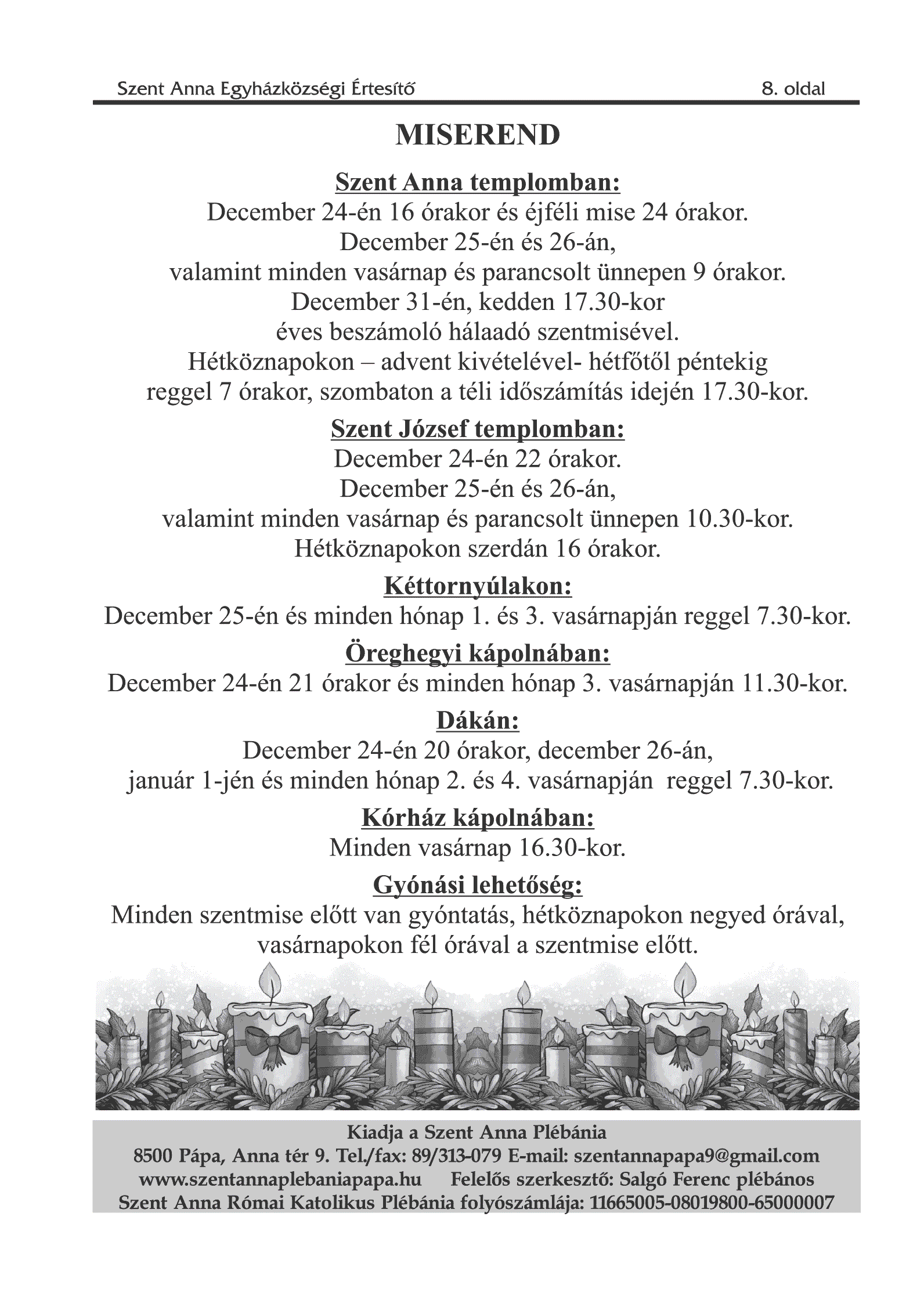 Szent Anna Egyházközségi Értesítő 8. oldal

MISEREND

Szent Anna templomban:
December 24-én 16 órakor és éjféli mise 24 órakor.
December 25-én és 26-án,
valamint minden vasárnap és parancsolt ünnepen 9 órakor.
December 31-én, kedden 17.30-kor
éves beszámoló hálaadó szentmisével.
Hétköznapokon – advent kivételével- hétfőtől péntekig
reggel 7 órakor, szombaton a téli időszámítás idején 17.30-kor.

Szent József templomban:
December 24-én 22 órakor.
December 25-én és 26-án,
valamint minden vasárnap és parancsolt ünnepen 10.30-kor.
Hétköznapokon szerdán 16 órakor.

Kéttornyúlakon:
December 25-én és minden hónap 1. és 3. vasárnapján reggel 7.30-kor.

Öreghegyi kápolnában:
December 24-én 21 órakor és minden hónap 3. vasárnapján 11.30-kor.

Dákán:
December 24-én 20 órakor, december 26-án,
január 1-jén és minden hónap 2. és 4. vasárnapján reggel 7.30-kor.

Kórház kápolnában:
Minden vasárnap 16.30-kor.

Gyónási lehetőség:
Minden szentmise előtt van gyóntatás, hétköznapokon negyed órával,
vasárnapokon fél órával a szentmise előtt.

Kiadja a Szent Anna Plébánia
8500 Pápa, Anna tér 9. Tel./fax: 89/313-079 E-mail: szentannapapa9@gmail.com
www.szentannaplebaniapapa.hu Felelős szerkesztő: Salgó Ferenc plébános
Szent Anna Római Katolikus Plébánia folyószámlája: 11665005-08019800-65000007